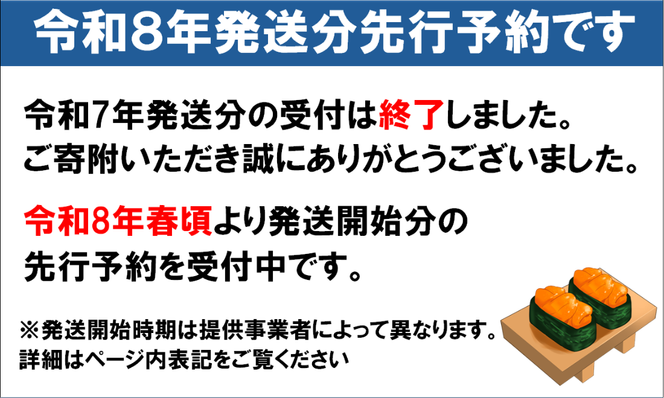 令和8年発送分先行予約です

令和7年発送分の受付は終了しました。
ご寄附いただき誠にありがとうございました。

令和8年春頃より発送開始分の
先行予約を受付中です。

※発送開始時期は提供事業者によって異なります。
詳細はページ内表記をご覧ください